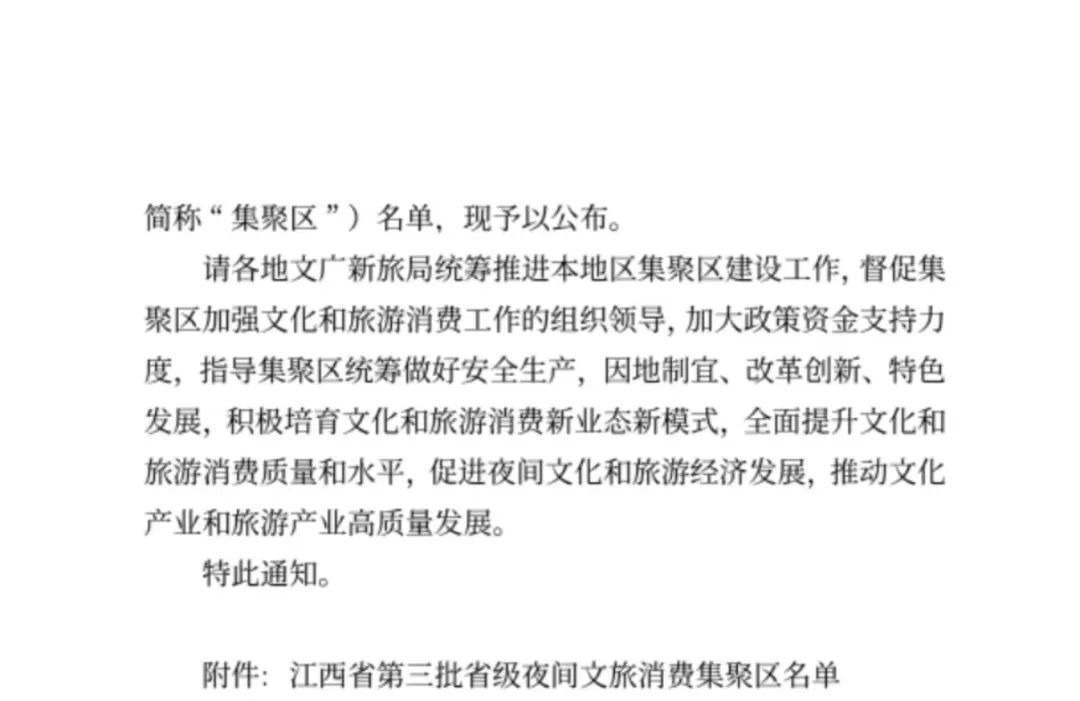 简称“集聚区”）名单，现予以公布。

请各地文广新旅局统筹推进本地区集聚区建设工作，督促集聚区加强文化和旅游消费工作的组织领导，加大政策资金支持力度，指导集聚区统筹做好安全生产，因地制宜、改革创新、特色发展，积极培育文化和旅游消费新业态新模式，全面提升文化和旅游消费质量和水平，促进夜间文化和旅游经济发展，推动文化产业和旅游产业高质量发展。

特此通知。

附件：江西省第三批省级夜间文旅消费集聚区名单